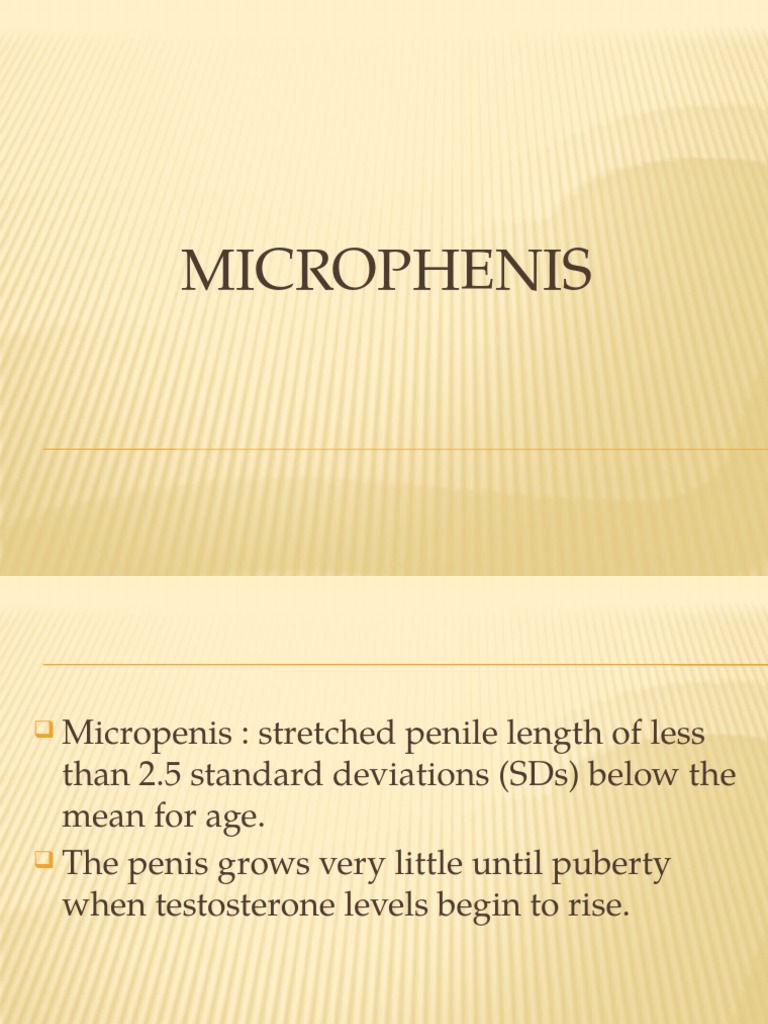 MICROPHENIS

Micropenis : stretched penile length of less than 2.5 standard deviations (SDs) below the mean for age.

The penis grows very little until puberty when testosterone levels begin to rise.